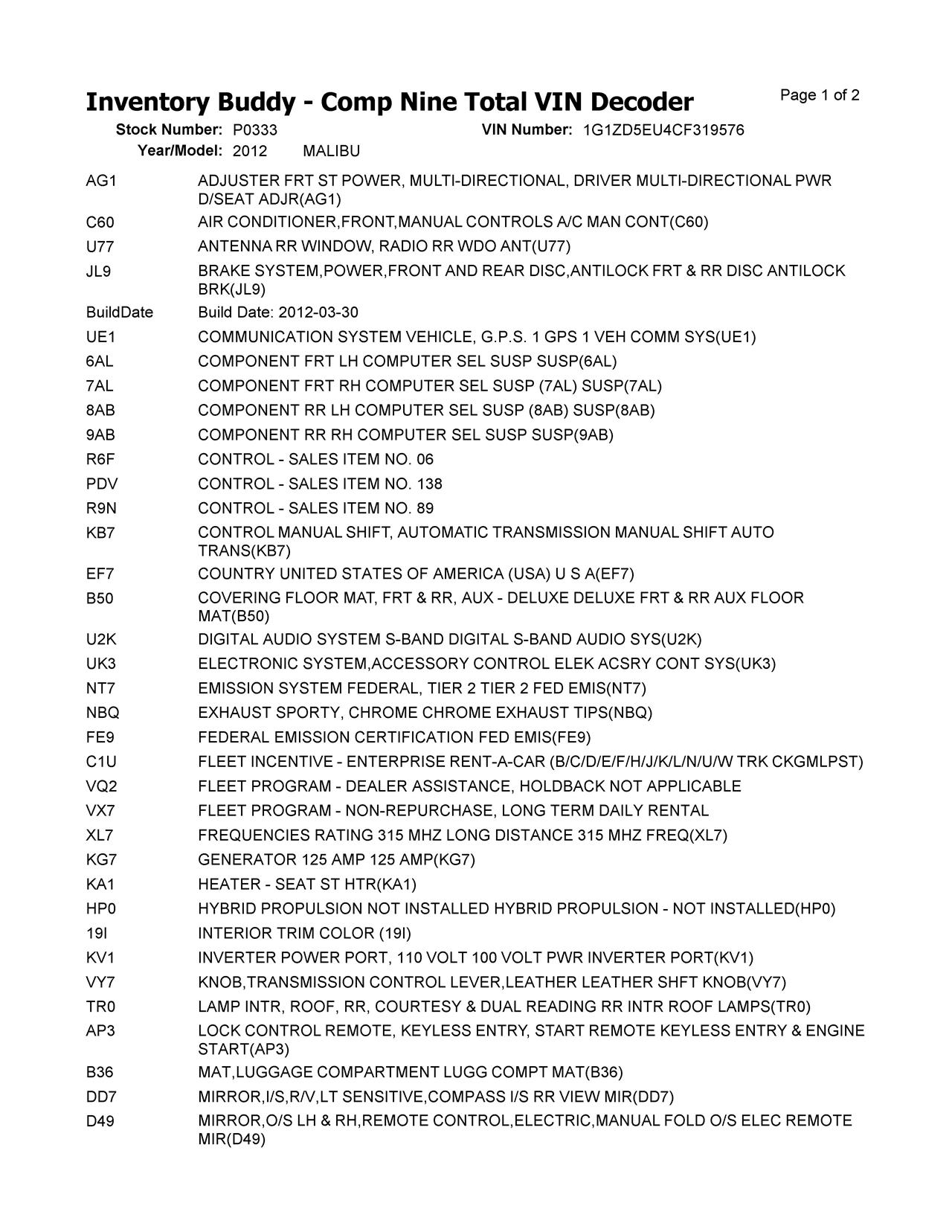 Inventory Buddy - Comp Nine Total VIN Decoder
Page 1 of 2

Stock Number: P0333 VIN Number: 1G1ZD5EU4CF319576
Year/Model: 2012 MALIBU

| | |
|---|---|
| AG1 | ADJUSTER FRT ST POWER, MULTI-DIRECTIONAL, DRIVER MULTI-DIRECTIONAL PWR D/SEAT ADJR(AG1) |
| C60 | AIR CONDITIONER,FRONT,MANUAL CONTROLS A/C MAN CONT(C60) |
| U77 | ANTENNA RR WINDOW, RADIO RR WDO ANT(U77) |
| JL9 | BRAKE SYSTEM,POWER,FRONT AND REAR DISC,ANTILOCK FRT & RR DISC ANTILOCK BRK(JL9) |
| BuildDate | Build Date: 2012-03-30 |
| UE1 | COMMUNICATION SYSTEM VEHICLE, G.P.S. 1 GPS 1 VEH COMM SYS(UE1) |
| 6AL | COMPONENT FRT LH COMPUTER SEL SUSP SUSP(6AL) |
| 7AL | COMPONENT FRT RH COMPUTER SEL SUSP (7AL) SUSP(7AL) |
| 8AB | COMPONENT RR LH COMPUTER SEL SUSP (8AB) SUSP(8AB) |
| 9AB | COMPONENT RR RH COMPUTER SEL SUSP SUSP(9AB) |
| R6F | CONTROL - SALES ITEM NO. 06 |
| PDV | CONTROL - SALES ITEM NO. 138 |
| R9N | CONTROL - SALES ITEM NO. 89 |
| KB7 | CONTROL MANUAL SHIFT, AUTOMATIC TRANSMISSION MANUAL SHIFT AUTO TRANS(KB7) |
| EF7 | COUNTRY UNITED STATES OF AMERICA (USA) U S A(EF7) |
| B50 | COVERING FLOOR MAT, FRT & RR, AUX - DELUXE DELUXE FRT & RR AUX FLOOR MAT(B50) |
| U2K | DIGITAL AUDIO SYSTEM S-BAND DIGITAL S-BAND AUDIO SYS(U2K) |
| UK3 | ELECTRONIC SYSTEM,ACCESSORY CONTROL ELEK ACSRY CONT SYS(UK3) |
| NT7 | EMISSION SYSTEM FEDERAL, TIER 2 TIER 2 FED EMIS(NT7) |
| NBQ | EXHAUST SPORTY, CHROME CHROME EXHAUST TIPS(NBQ) |
| FE9 | FEDERAL EMISSION CERTIFICATION FED EMIS(FE9) |
| C1U | FLEET INCENTIVE - ENTERPRISE RENT-A-CAR (B/C/D/E/F/H/J/K/L/N/U/W TRK CKGMLPST) |
| VQ2 | FLEET PROGRAM - DEALER ASSISTANCE, HOLDBACK NOT APPLICABLE |
| VX7 | FLEET PROGRAM - NON-REPURCHASE, LONG TERM DAILY RENTAL |
| XL7 | FREQUENCIES RATING 315 MHZ LONG DISTANCE 315 MHZ FREQ(XL7) |
| KG7 | GENERATOR 125 AMP 125 AMP(KG7) |
| KA1 | HEATER - SEAT ST HTR(KA1) |
| HP0 | HYBRID PROPULSION NOT INSTALLED HYBRID PROPULSION - NOT INSTALLED(HP0) |
| 19I | INTERIOR TRIM COLOR (19I) |
| KV1 | INVERTER POWER PORT, 110 VOLT 100 VOLT PWR INVERTER PORT(KV1) |
| VY7 | KNOB,TRANSMISSION CONTROL LEVER,LEATHER LEATHER SHFT KNOB(VY7) |
| TR0 | LAMP INTR, ROOF, RR, COURTESY & DUAL READING RR INTR ROOF LAMPS(TR0) |
| AP3 | LOCK CONTROL REMOTE, KEYLESS ENTRY, START REMOTE KEYLESS ENTRY & ENGINE START(AP3) |
| B36 | MAT,LUGGAGE COMPARTMENT LUGG COMPT MAT(B36) |
| DD7 | MIRROR,I/S,R/V,LT SENSITIVE,COMPASS I/S RR VIEW MIR(DD7) |
| D49 | MIRROR,O/S LH & RH,REMOTE CONTROL,ELECTRIC,MANUAL FOLD O/S ELEC REMOTE MIR(D49) |